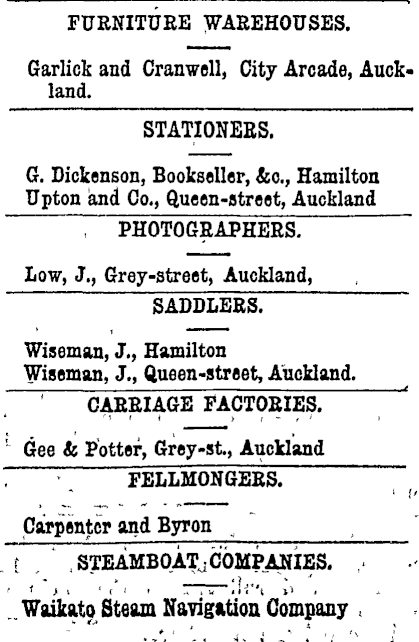 FURNITURE WAREHOUSES.

Garlick and Cranwell, City Arcade, Auckland.

STATIONERS.

G. Dickenson, Bookseller, &c., Hamilton
Upton and Co., Queen-street, Auckland

PHOTOGRAPHERS.

Low, J., Grey-street, Auckland,

SADDLERS.

Wiseman, J., Hamilton
Wiseman, J., Queen-street, Auckland.

CARRIAGE FACTORIES.

Gee & Potter, Grey-st., Auckland

FELLMONGERS.

Carpenter and Byron

STEAMBOAT COMPANIES.

Waikato Steam Navigation Company